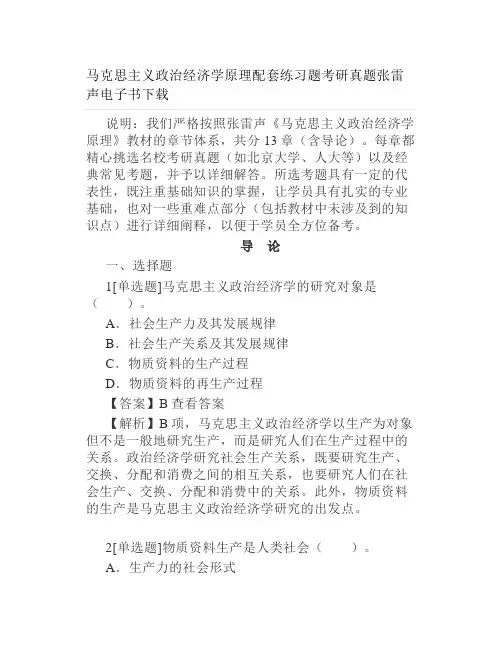 马克思主义政治经济学原理配套练习题考研真题张雷声电子书下载

说明：我们严格按照张雷声《马克思主义政治经济学原理》教材的章节体系，共分 13 章（含导论）。每章都精心挑选名校考研真题（如北京大学、人大等）以及经典常见考题，并予以详细解答。所选考题具有一定的代表性，既注重基础知识的掌握，让学员具有扎实的专业基础，也对一些重难点部分（包括教材中未涉及到的知识点）进行详细阐释，以便于学员全方位备考。

导　论

一、选择题

1[单选题]马克思主义政治经济学的研究对象是（　　）。

A．社会生产力及其发展规律

B．社会生产关系及其发展规律

C．物质资料的生产过程

D．物质资料的再生产过程

【答案】B 查看答案

【解析】B 项，马克思主义政治经济学以生产为对象但不是一般地研究生产，而是研究人们在生产过程中的关系。政治经济学研究社会生产关系，既要研究生产、交换、分配和消费之间的相互关系，也要研究人们在社会生产、交换、分配和消费中的关系。此外，物质资料的生产是马克思主义政治经济学研究的出发点。

2[单选题]物质资料生产是人类社会（　　）。

A．生产力的社会形式